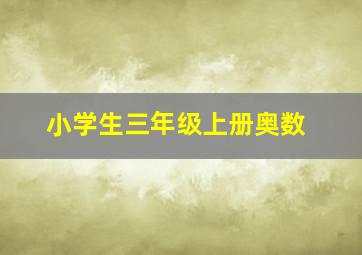 小学生三年级上册奥数